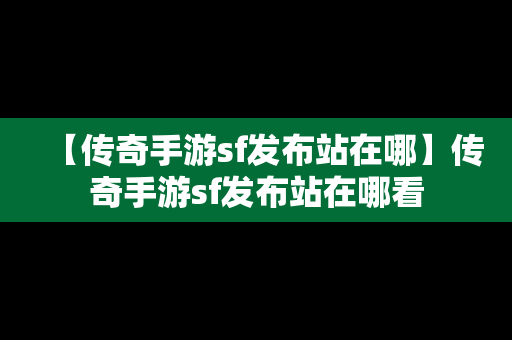 【传奇手游sf发布站在哪】传奇手游sf发布站在哪看